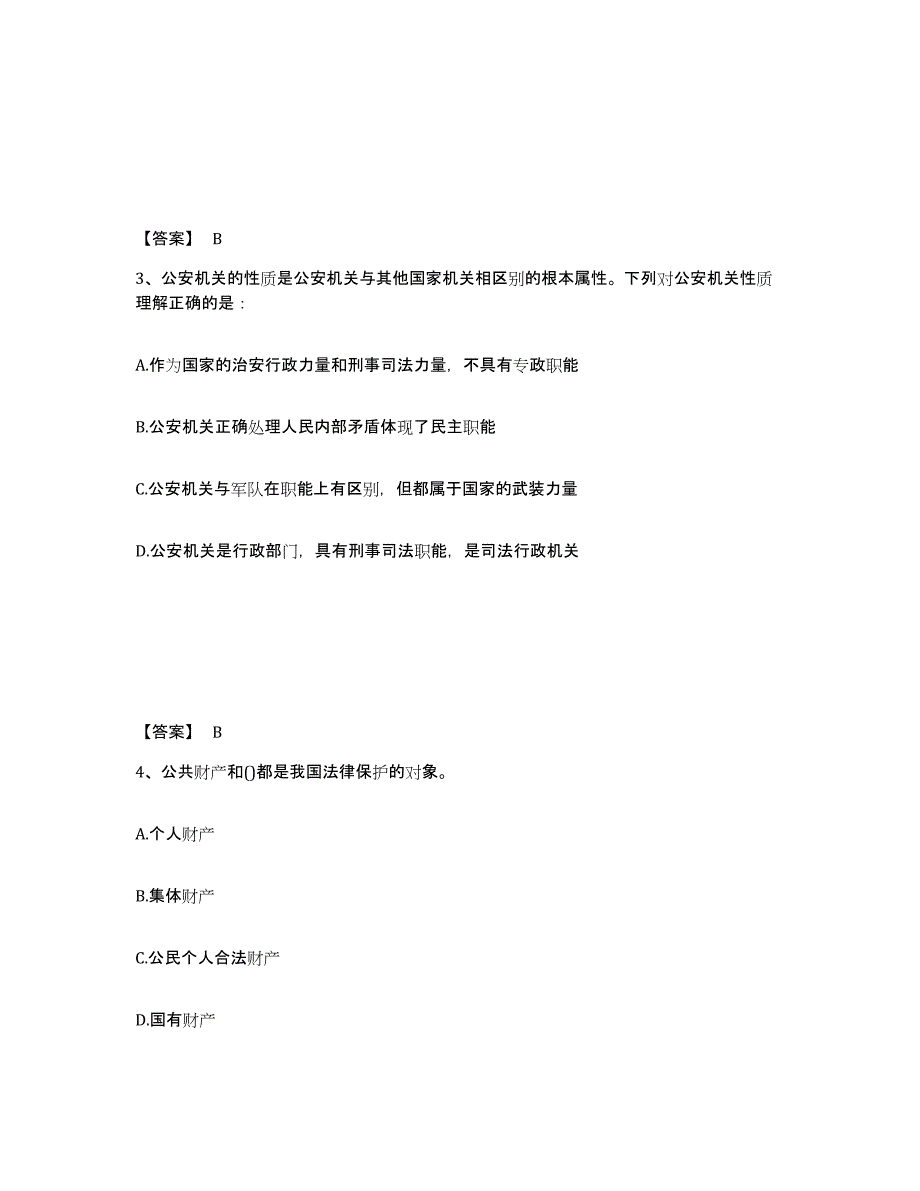 【答案】 B

3、公安机关的性质是公安机关与其他国家机关相区别的根本属性。下列对公安机关性质理解正确的是：

A.作为国家的治安行政力量和刑事司法力量，不具有专政职能

B.公安机关正确处理人民内部矛盾体现了民主职能

C.公安机关与军队在职能上有区别，但都属于国家的武装力量

D.公安机关是行政部门，具有刑事司法职能，是司法行政机关

【答案】 B

4、公共财产和()都是我国法律保护的对象。

A.个人财产

B.集体财产

C.公民个人合法财产

D.国有财产